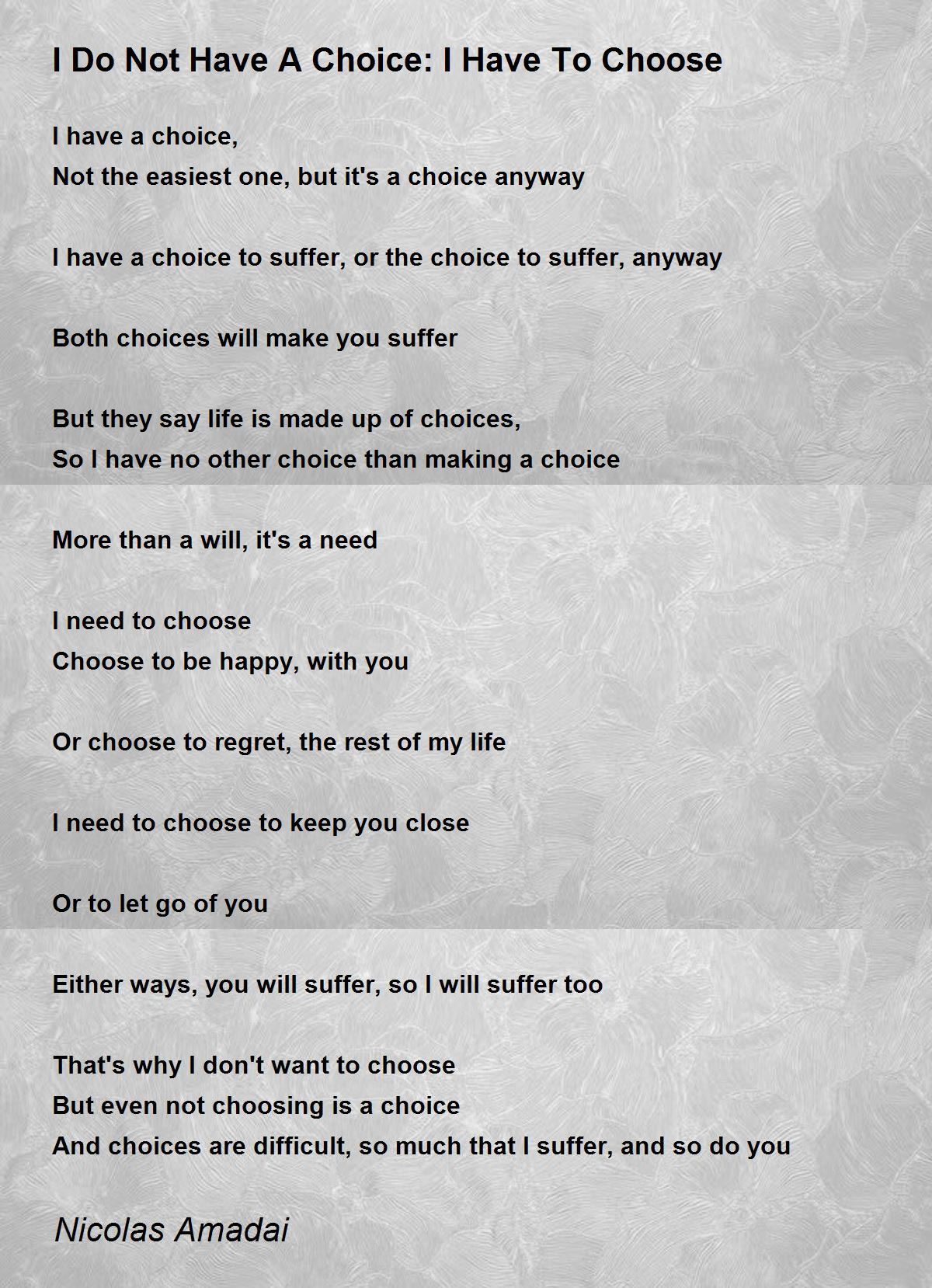 I Do Not Have A Choice: I Have To Choose

I have a choice,
Not the easiest one, but it's a choice anyway

I have a choice to suffer, or the choice to suffer, anyway

Both choices will make you suffer

But they say life is made up of choices,
So I have no other choice than making a choice

More than a will, it's a need

I need to choose
Choose to be happy, with you

Or choose to regret, the rest of my life

I need to choose to keep you close

Or to let go of you

Either ways, you will suffer, so I will suffer too

That's why I don't want to choose
But even not choosing is a choice
And choices are difficult, so much that I suffer, and so do you

Nicolas Amadai